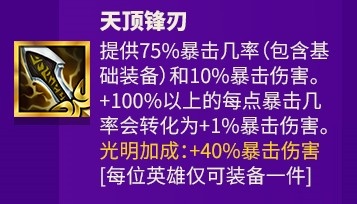 天顶锋刃

提供75%暴击几率（包含基础装备）和10%暴击伤害。+100%以上的每点暴击几率会转化为+1%暴击伤害。
光明加成：+40%暴击伤害
[每位英雄仅可装备一件]